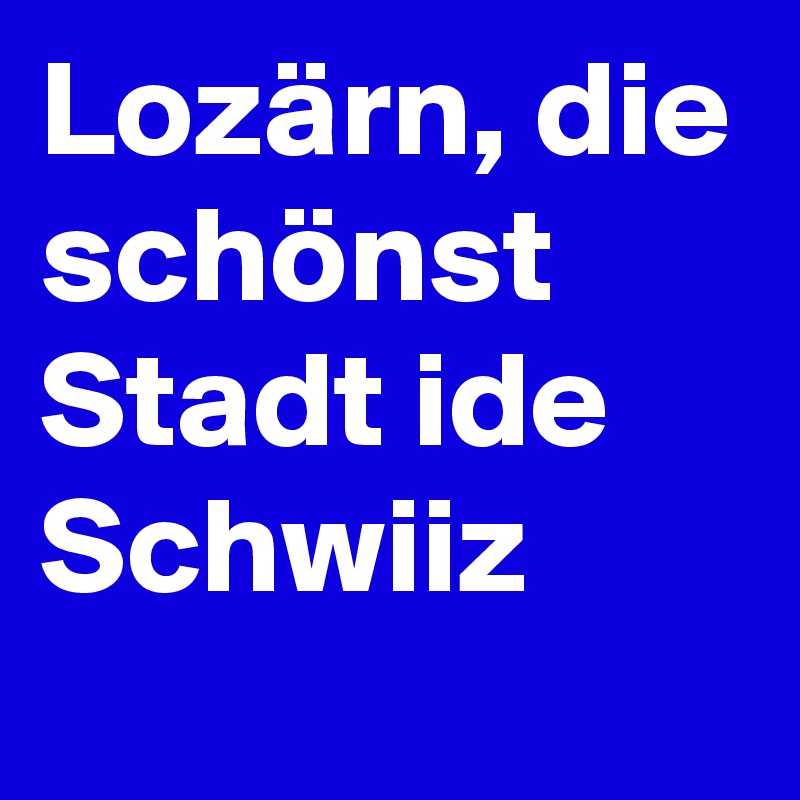 Lozärn, die schönst Stadt ide Schwiiz